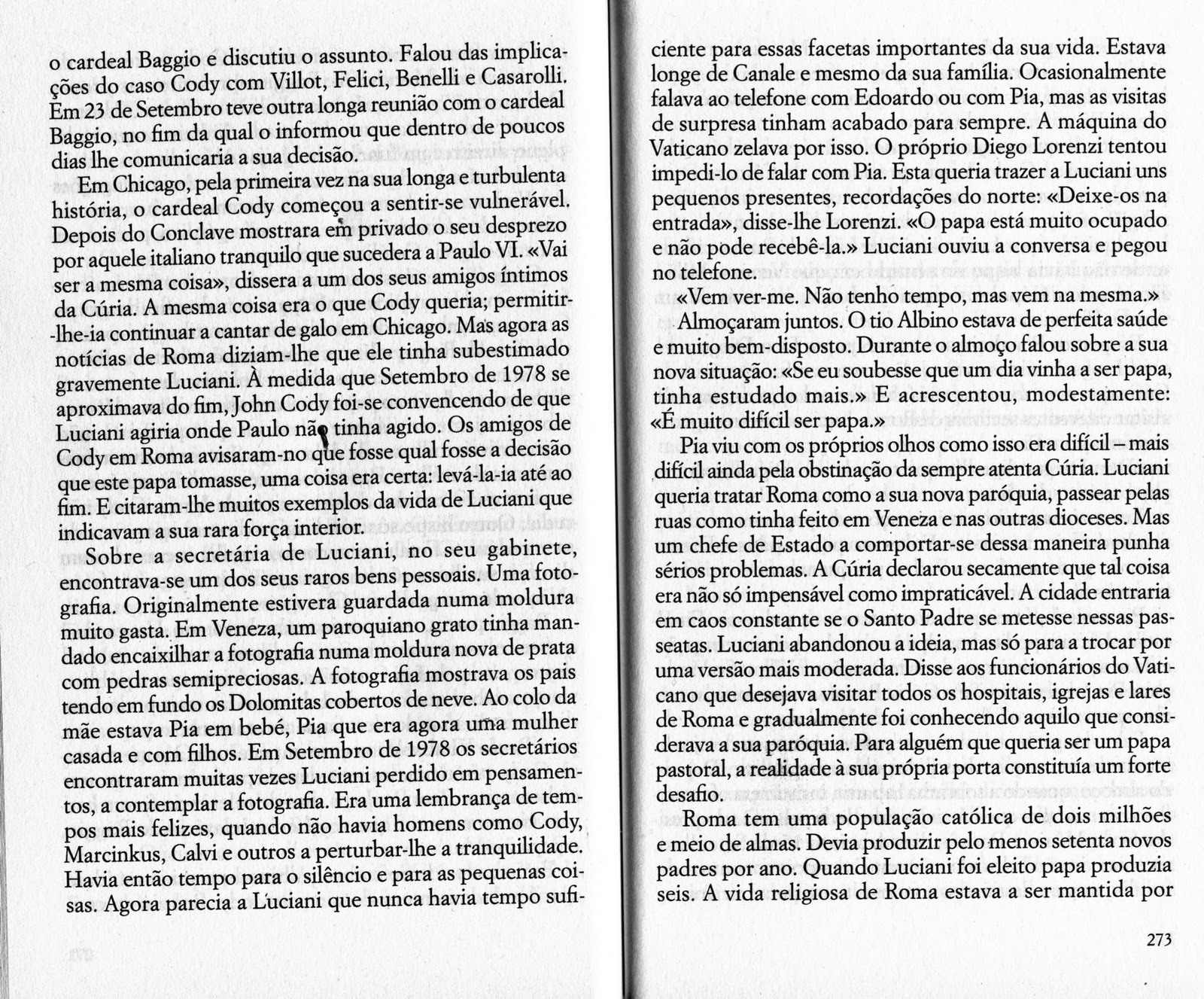 o cardeal Baggio e discutiu o assunto. Falou das implicações do caso Cody com Villot, Felici, Benelli e Casarolli. Em 23 de Setembro teve outra longa reunião com o cardeal Baggio, no fim da qual o informou que dentro de poucos dias lhe comunicaria a sua decisão.

Em Chicago, pela primeira vez na sua longa e turbulenta história, o cardeal Cody começou a sentir-se vulnerável. Depois do Conclave mostrara em privado o seu desprezo por aquele italiano tranquilo que sucedera a Paulo VI. «Vai ser a mesma coisa», dissera a um dos seus amigos íntimos da Cúria. A mesma coisa era o que Cody queria; permitir-lhe-ia continuar a cantar de galo em Chicago. Mas agora as notícias de Roma diziam-lhe que ele tinha subestimado gravemente Luciani. À medida que Setembro de 1978 se aproximava do fim, John Cody foi-se convencendo de que Luciani agiria onde Paulo não tinha agido. Os amigos de Cody em Roma avisaram-no que fosse qual fosse a decisão que este papa tomasse, uma coisa era certa: levá-la-ia até ao fim. E citaram-lhe muitos exemplos da vida de Luciani que indicavam a sua rara força interior.

Sobre a secretária de Luciani, no seu gabinete, encontrava-se um dos seus raros bens pessoais. Uma fotografia. Originalmente estivera guardada numa moldura muito gasta. Em Veneza, um paroquiano grato tinha mandado encaixilhar a fotografia numa moldura nova de prata com pedras semipreciosas. A fotografia mostrava os pais tendo em fundo os Dolomitas cobertos de neve. Ao colo da mãe estava Pia em bebé, Pia que era agora uma mulher casada e com filhos. Em Setembro de 1978 os secretários encontraram muitas vezes Luciani perdido em pensamentos, a contemplar a fotografia. Era uma lembrança de tempos mais felizes, quando não havia homens como Cody, Marcinkus, Calvi e outros a perturbar-lhe a tranquilidade. Havia então tempo para o silêncio e para as pequenas coisas. Agora parecia a Luciani que nunca havia tempo suficiente para essas facetas importantes da sua vida. Estava longe de Canale e mesmo da sua família. Ocasionalmente falava ao telefone com Edoardo ou com Pia, mas as visitas de surpresa tinham acabado para sempre. A máquina do Vaticano zelava por isso. O próprio Diego Lorenzi tentou impedi-lo de falar com Pia. Esta queria trazer a Luciani uns pequenos presentes, recordações do norte: «Deixe-os na entrada», disse-lhe Lorenzi. «O papa está muito ocupado e não pode recebê-la.» Luciani ouviu a conversa e pegou no telefone.

«Vem ver-me. Não tenho tempo, mas vem na mesma.»

Almoçaram juntos. O tio Albino estava de perfeita saúde e muito bem-disposto. Durante o almoço falou sobre a sua nova situação: «Se eu soubesse que um dia vinha a ser papa, tinha estudado mais.» E acrescentou, modestamente: «É muito difícil ser papa.»

Pia viu com os próprios olhos como isso era difícil – mais difícil ainda pela obstinação da sempre atenta Cúria. Luciani queria tratar Roma como a sua nova paróquia, passear pelas ruas como tinha feito em Veneza e nas outras dioceses. Mas um chefe de Estado a comportar-se dessa maneira punha sérios problemas. A Cúria declarou secamente que tal coisa era não só impensável como impraticável. A cidade entraria em caos constante se o Santo Padre se metesse nessas passeatas. Luciani abandonou a ideia, mas só para a trocar por uma versão mais moderada. Disse aos funcionários do Vaticano que desejava visitar todos os hospitais, igrejas e lares de Roma e gradualmente foi conhecendo aquilo que considerava a sua paróquia. Para alguém que queria ser um papa pastoral, a realidade à sua própria porta constituía um forte desafio.

Roma tem uma população católica de dois milhões e meio de almas. Devia produzir pelo menos setenta novos padres por ano. Quando Luciani foi eleito papa produzia seis. A vida religiosa de Roma estava a ser mantida por

273